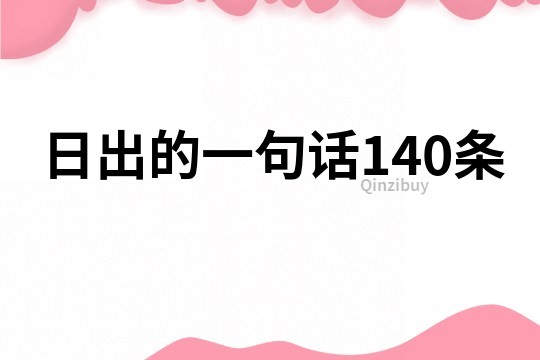 日出的一句话140条

Qinzibuy